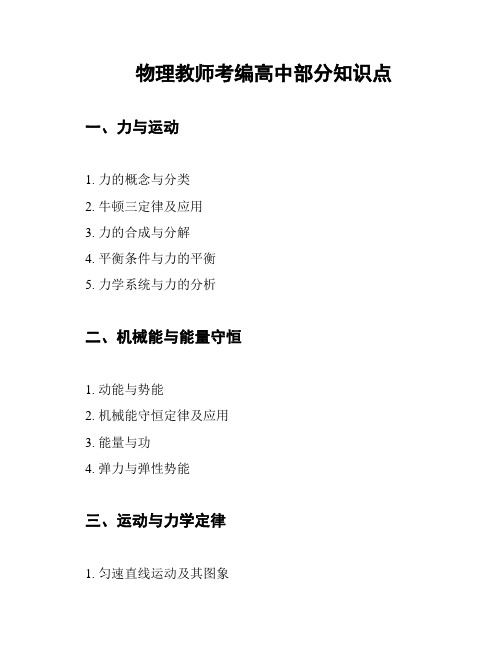 物理教师考编高中部分知识点

一、力与运动

1. 力的概念与分类
2. 牛顿三定律及应用
3. 力的合成与分解
4. 平衡条件与力的平衡
5. 力学系统与力的分析

二、机械能与能量守恒

1. 动能与势能
2. 机械能守恒定律及应用
3. 能量与功
4. 弹力与弹性势能

三、运动与力学定律

1. 匀速直线运动及其图象